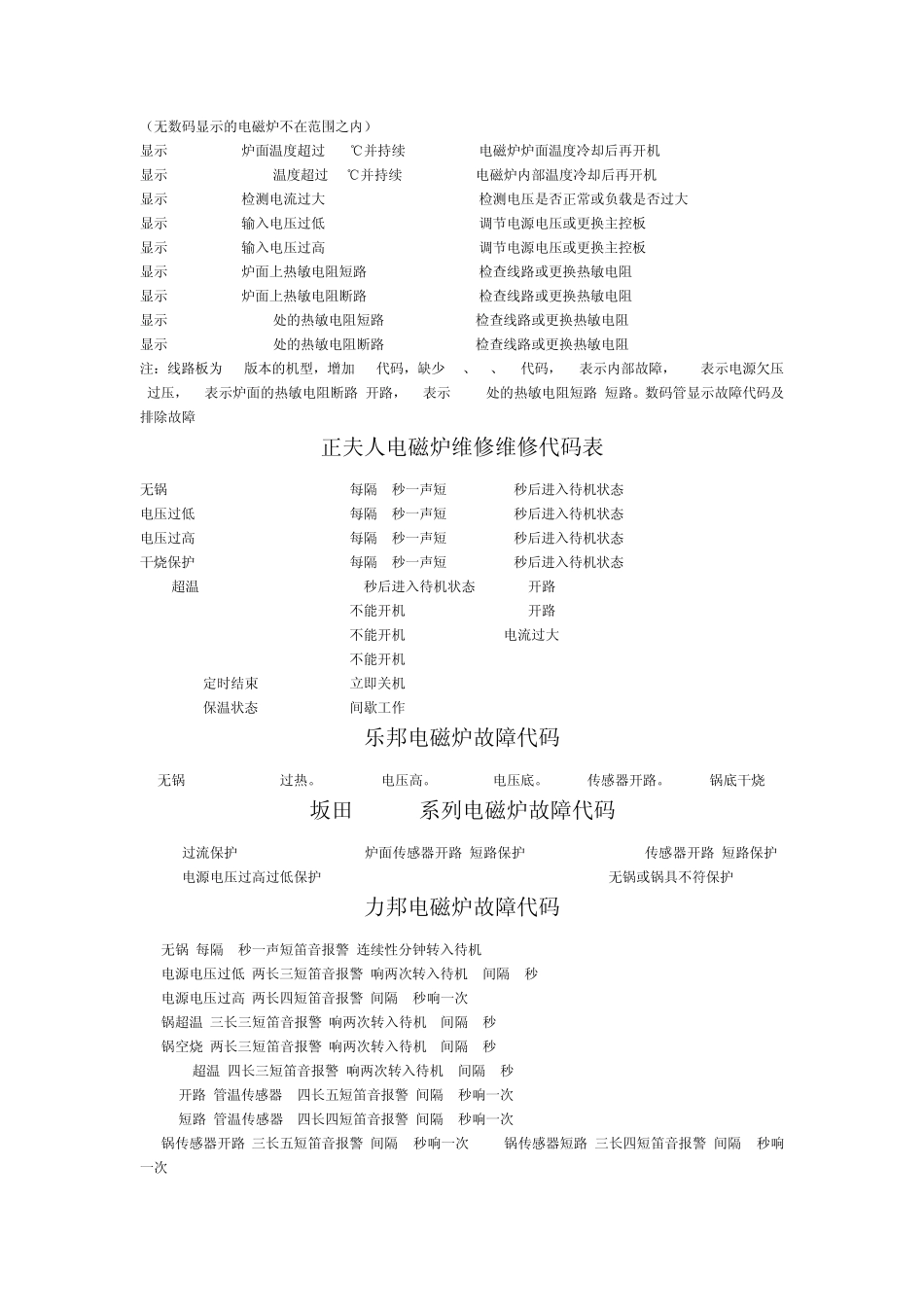 （无数码显示的电磁炉不在范围之内）

显示 炉面温度超过 ℃并持续 电磁炉炉面温度冷却后再开机
显示 温度超过 ℃并持续 电磁炉内部温度冷却后再开机
显示 检测电流过大 检测电压是否正常或负载是否过大
显示 输入电压过低 调节电源电压或更换主控板
显示 输入电压过高 调节电源电压或更换主控板
显示 炉面上热敏电阻短路 检查线路或更换热敏电阻
显示 炉面上热敏电阻断路 检查线路或更换热敏电阻
显示 处的热敏电阻短路 检查线路或更换热敏电阻
显示 处的热敏电阻断路 检查线路或更换热敏电阻

注：线路板为 版本的机型，增加 代码，缺少 、 、 代码， 表示内部故障， 表示电源欠压 过压， 表示炉面的热敏电阻断路 开路， 表示 处的热敏电阻短路 短路。数码管显示故障代码及排除故障

正夫人电磁炉维修维修代码表

无锅 每隔 秒一声短 秒后进入待机状态
电压过低 每隔 秒一声短 秒后进入待机状态
电压过高 每隔 秒一声短 秒后进入待机状态
干烧保护 每隔 秒一声短 秒后进入待机状态
超温 秒后进入待机状态 开路
不能开机 开路
不能开机 电流过大
不能开机
定时结束 立即关机
保温状态 间歇工作

乐邦电磁炉故障代码

无锅 过热。 电压高。 电压底。 传感器开路。 锅底干烧

坂田 系列电磁炉故障代码

过流保护 炉面传感器开路 短路保护 传感器开路 短路保护
电源电压过高过低保护 无锅或锅具不符保护

力邦电磁炉故障代码

无锅 每隔 秒一声短笛音报警 连续性分钟转入待机
电源电压过低 两长三短笛音报警 响两次转入待机 间隔 秒
电源电压过高 两长四短笛音报警 间隔 秒响一次
锅超温 三长三短笛音报警 响两次转入待机 间隔 秒
锅空烧 两长三短笛音报警 响两次转入待机 间隔 秒
超温 四长三短笛音报警 响两次转入待机 间隔 秒
开路 管温传感器 四长五短笛音报警 间隔 秒响一次
短路 管温传感器 四长四短笛音报警 间隔 秒响一次
锅传感器开路 三长五短笛音报警 间隔 秒响一次 锅传感器短路 三长四短笛音报警 间隔 秒响一次